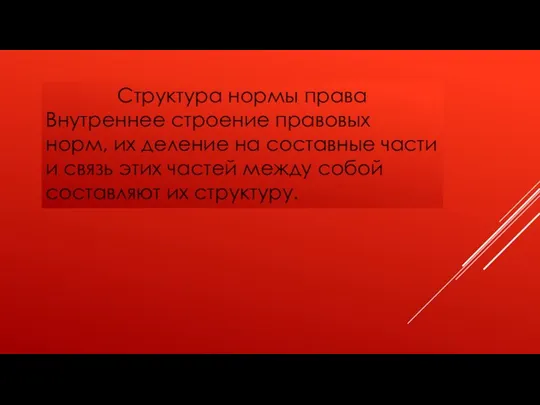 Структура нормы права
Внутреннее строение правовых норм, их деление на составные части и связь этих частей между собой составляют их структуру.